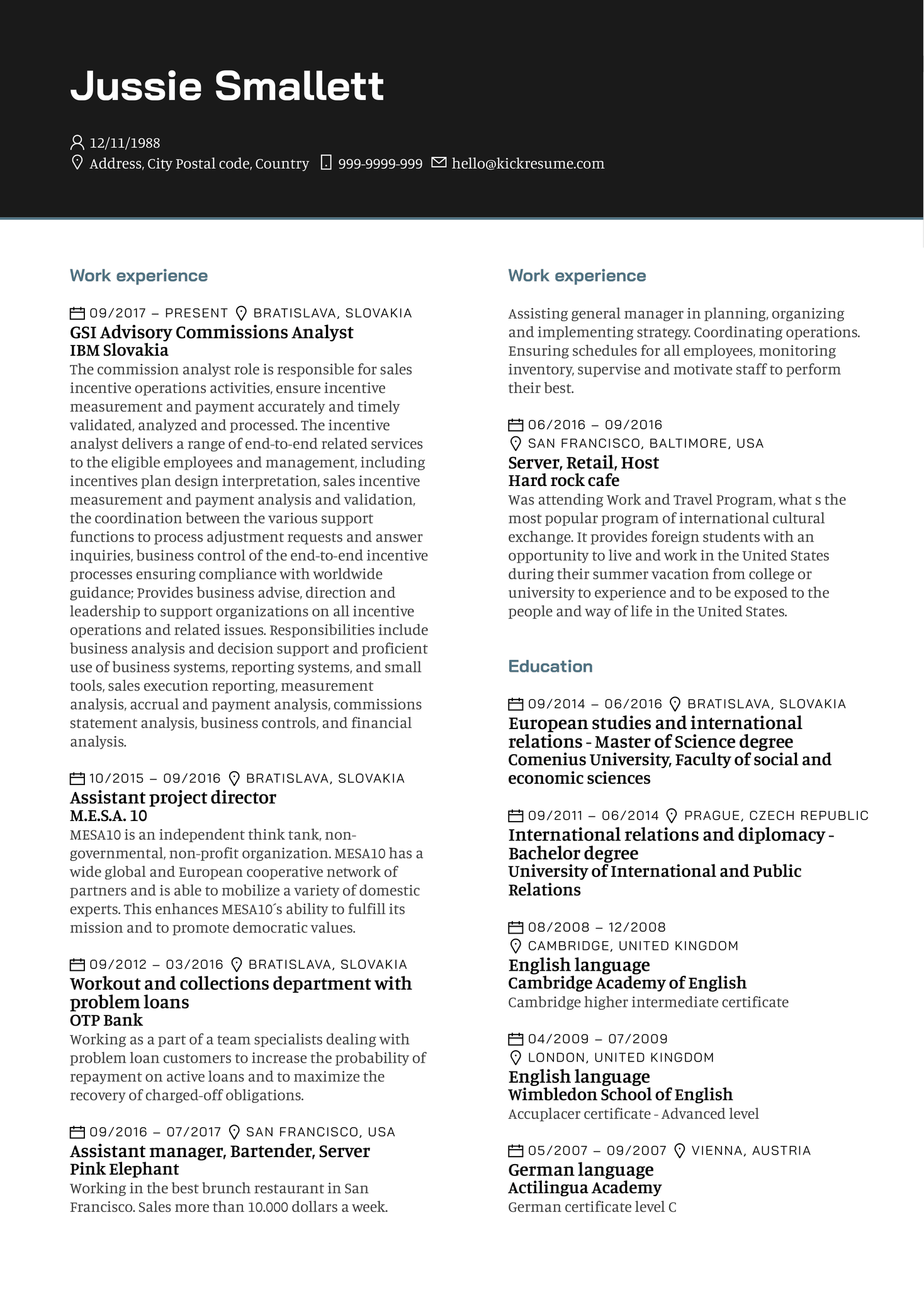 Jussie Smallett

12/11/1988
Address, City Postal code, Country 999-9999-999 hello@kickresume.com

Work experience

09/2017 – PRESENT BRATISLAVA, SLOVAKIA
GSI Advisory Commissions Analyst
IBM Slovakia
The commission analyst role is responsible for sales incentive operations activities, ensure incentive measurement and payment accurately and timely validated, analyzed and processed. The incentive analyst delivers a range of end-to-end related services to the eligible employees and management, including incentives plan design interpretation, sales incentive measurement and payment analysis and validation, the coordination between the various support functions to process adjustment requests and answer inquiries, business control of the end-to-end incentive processes ensuring compliance with worldwide guidance; Provides business advise, direction and leadership to support organizations on all incentive operations and related issues. Responsibilities include business analysis and decision support and proficient use of business systems, reporting systems, and small tools, sales execution reporting, measurement analysis, accrual and payment analysis, commissions statement analysis, business controls, and financial analysis.

10/2015 – 09/2016 BRATISLAVA, SLOVAKIA
Assistant project director
M.E.S.A. 10
MESA10 is an independent think tank, non-governmental, non-profit organization. MESA10 has a wide global and European cooperative network of partners and is able to mobilize a variety of domestic experts. This enhances MESA10´s ability to fulfill its mission and to promote democratic values.

09/2012 – 03/2016 BRATISLAVA, SLOVAKIA
Workout and collections department with problem loans
OTP Bank
Working as a part of a team specialists dealing with problem loan customers to increase the probability of repayment on active loans and to maximize the recovery of charged-off obligations.

09/2016 – 07/2017 SAN FRANCISCO, USA
Assistant manager, Bartender, Server
Pink Elephant
Working in the best brunch restaurant in San Francisco. Sales more than 10.000 dollars a week.

Work experience

Assisting general manager in planning, organizing and implementing strategy. Coordinating operations. Ensuring schedules for all employees, monitoring inventory, supervise and motivate staff to perform their best.

06/2016 – 09/2016
SAN FRANCISCO, BALTIMORE, USA
Server, Retail, Host
Hard rock cafe
Was attending Work and Travel Program, what s the most popular program of international cultural exchange. It provides foreign students with an opportunity to live and work in the United States during their summer vacation from college or university to experience and to be exposed to the people and way of life in the United States.

Education

09/2014 – 06/2016 BRATISLAVA, SLOVAKIA
European studies and international relations - Master of Science degree
Comenius University, Faculty of social and economic sciences

09/2011 – 06/2014 PRAGUE, CZECH REPUBLIC
International relations and diplomacy - Bachelor degree
University of International and Public Relations

08/2008 – 12/2008
CAMBRIDGE, UNITED KINGDOM
English language
Cambridge Academy of English
Cambridge higher intermediate certificate

04/2009 – 07/2009
LONDON, UNITED KINGDOM
English language
Wimbledon School of English
Accuplacer certificate - Advanced level

05/2007 – 09/2007 VIENNA, AUSTRIA
German language
Actilingua Academy
German certificate level C